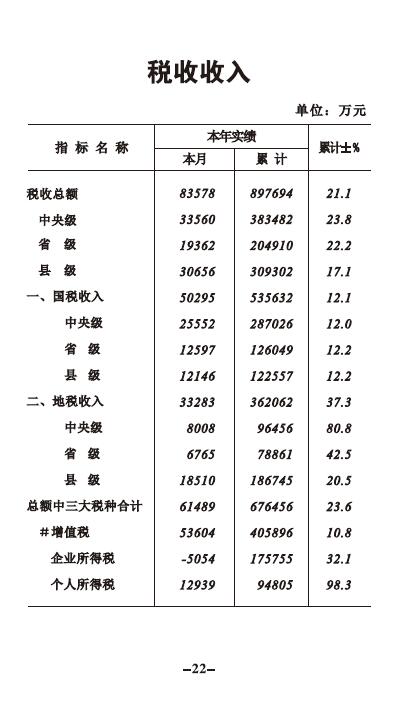 税收收入

单位：万元

| 指 标 名 称 | 本年实绩 本月 | 本年实绩 累 计 | 累计±% |
|---|---|---|---|
| 税收总额 | 83578 | 897694 | 21.1 |
| 中央级 | 33560 | 383482 | 23.8 |
| 省 级 | 19362 | 204910 | 22.2 |
| 县 级 | 30656 | 309302 | 17.1 |
| 一、国税收入 | 50295 | 535632 | 12.1 |
| 中央级 | 25552 | 287026 | 12.0 |
| 省 级 | 12597 | 126049 | 12.2 |
| 县 级 | 12146 | 122557 | 12.2 |
| 二、地税收入 | 33283 | 362062 | 37.3 |
| 中央级 | 8008 | 96456 | 80.8 |
| 省 级 | 6765 | 78861 | 42.5 |
| 县 级 | 18510 | 186745 | 20.5 |
| 总额中三大税种合计 | 61489 | 676456 | 23.6 |
| #增值税 | 53604 | 405896 | 10.8 |
| 企业所得税 | -5054 | 175755 | 32.1 |
| 个人所得税 | 12939 | 94805 | 98.3 |

–22–